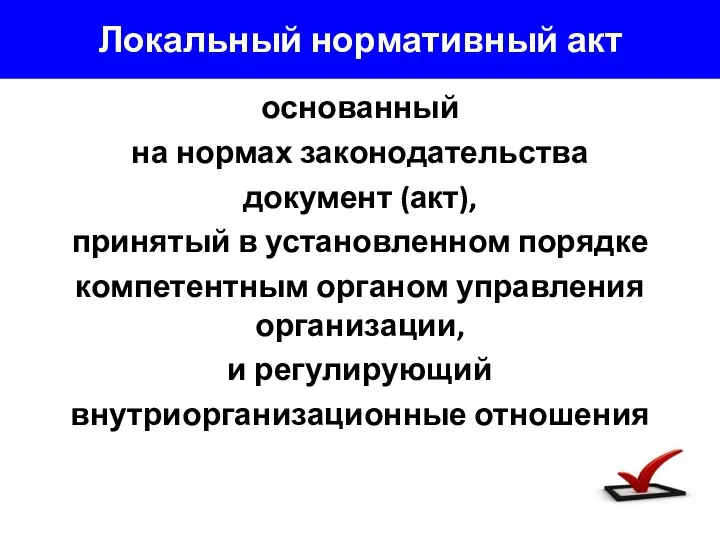 Локальный нормативный акт

основанный
на нормах законодательства
документ (акт),
принятый в установленном порядке
компетентным органом управления организации,
и регулирующий
внутриорганизационные отношения